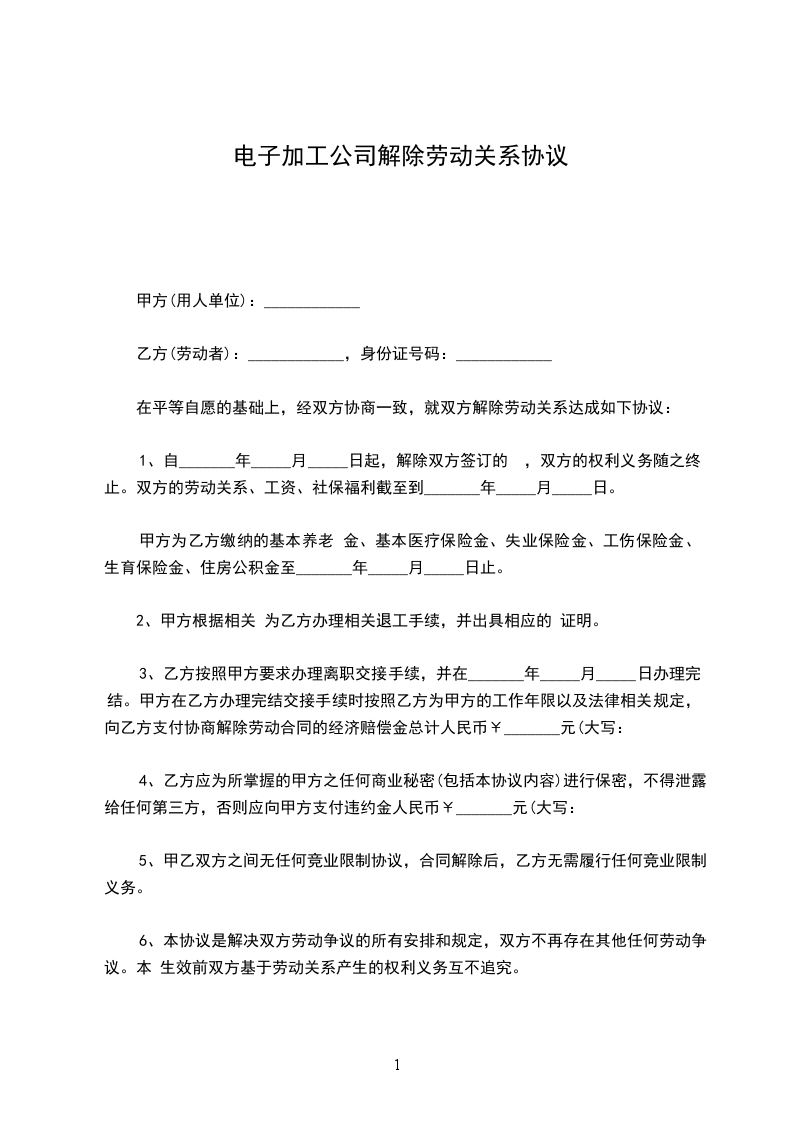 电子加工公司解除劳动关系协议

甲方(用人单位)：____________

乙方(劳动者)：____________，身份证号码：____________

在平等自愿的基础上，经双方协商一致，就双方解除劳动关系达成如下协议：

1、自_______年_____月_____日起，解除双方签订的　，双方的权利义务随之终止。双方的劳动关系、工资、社保福利截至到_______年_____月_____日。

甲方为乙方缴纳的基本养老　金、基本医疗保险金、失业保险金、工伤保险金、生育保险金、住房公积金至_______年_____月_____日止。

2、甲方根据相关　为乙方办理相关退工手续，并出具相应的　证明。

3、乙方按照甲方要求办理离职交接手续，并在_______年_____月_____日办理完结。甲方在乙方办理完结交接手续时按照乙方为甲方的工作年限以及法律相关规定，向乙方支付协商解除劳动合同的经济赔偿金总计人民币￥_______元(大写：

4、乙方应为所掌握的甲方之任何商业秘密(包括本协议内容)进行保密，不得泄露给任何第三方，否则应向甲方支付违约金人民币￥_______元(大写：

5、甲乙双方之间无任何竞业限制协议，合同解除后，乙方无需履行任何竞业限制义务。

6、本协议是解决双方劳动争议的所有安排和规定，双方不再存在其他任何劳动争议。本　生效前双方基于劳动关系产生的权利义务互不追究。

1